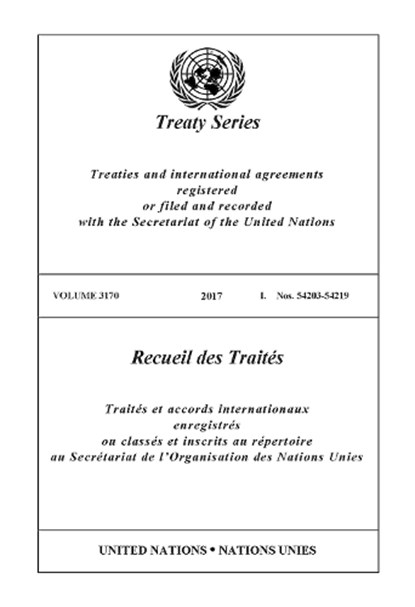 Treaty Series

Treaties and international agreements registered or filed and recorded with the Secretariat of the United Nations

VOLUME 3170 2017 I. Nos. 54203-54219

Recueil des Traités

Traités et accords internationaux enregistrés ou classés et inscrits au répertoire au Secrétariat de l'Organisation des Nations Unies

UNITED NATIONS • NATIONS UNIES